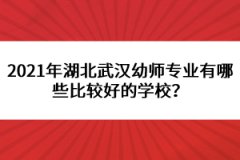 2021年湖北武汉幼师专业有哪些比较好的学校？